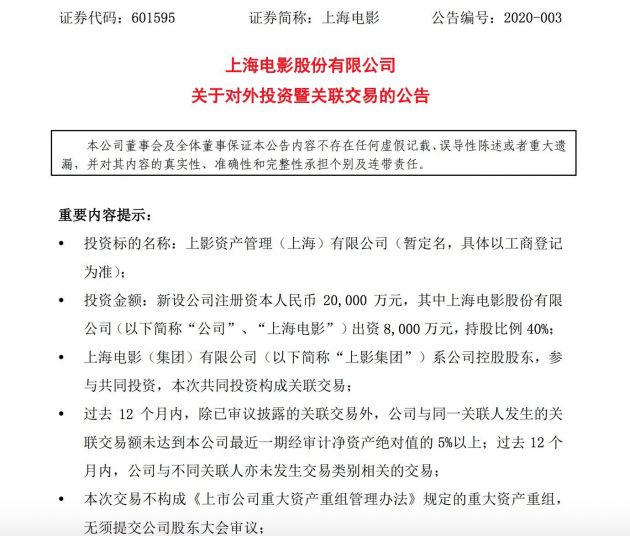 证券代码：601595　　证券简称：上海电影　　公告编号：2020-003

上海电影股份有限公司
关于对外投资暨关联交易的公告

本公司董事会及全体董事保证本公告内容不存在任何虚假记载、误导性陈述或者重大遗漏，并对其内容的真实性、准确性和完整性承担个别及连带责任。

重要内容提示：

• 投资标的名称：上影资产管理（上海）有限公司（暂定名，具体以工商登记为准）；

• 投资金额：新设公司注册资本人民币 20,000 万元，其中上海电影股份有限公司（以下简称“公司”、“上海电影”）出资 8,000 万元，持股比例 40%；

• 上海电影（集团）有限公司（以下简称“上影集团”）系公司控股股东，参与共同投资，本次共同投资构成关联交易；

• 过去 12 个月内，除已审议披露的关联交易外，公司与同一关联人发生的关联交易额未达到本公司最近一期经审计净资产绝对值的 5%以上；过去 12 个月内，公司与不同关联人亦未发生交易类别相关的交易；

• 本次交易不构成《上市公司重大资产重组管理办法》规定的重大资产重组，无须提交公司股东大会审议；